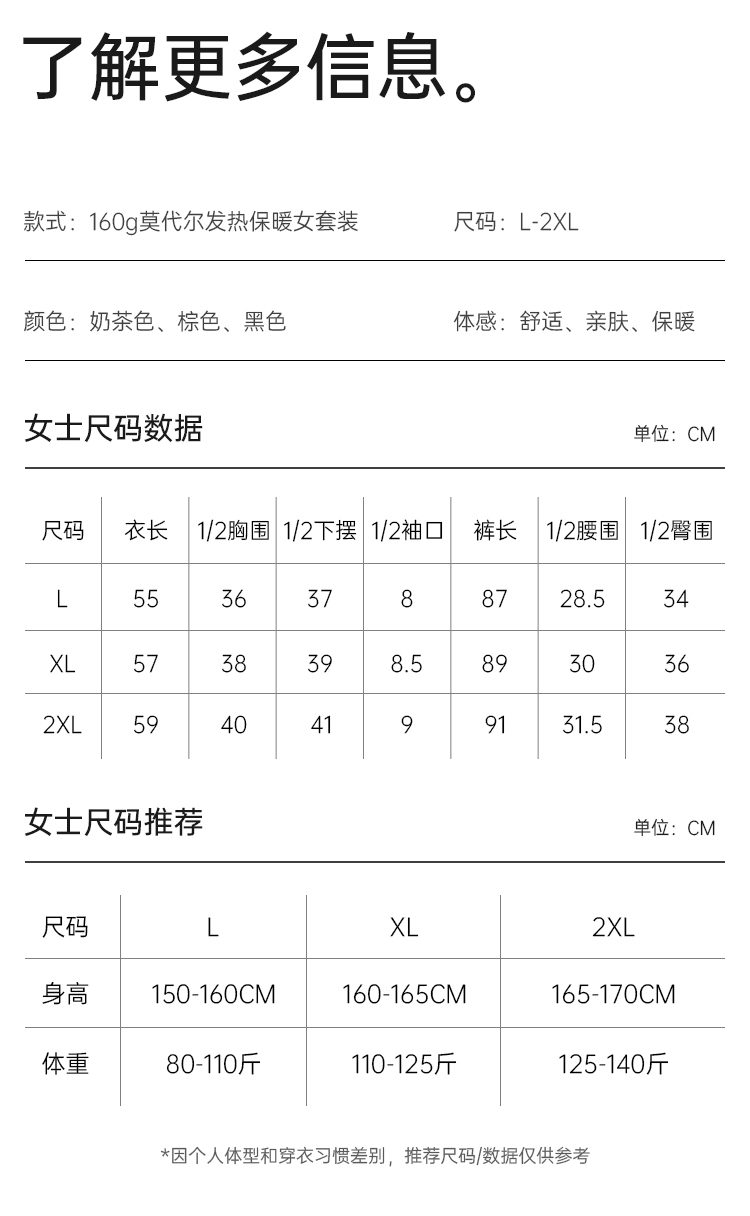 了解更多信息。

款式：160g莫代尔发热保暖女套装

尺码：L-2XL

颜色：奶茶色、棕色、黑色

体感：舒适、亲肤、保暖

女士尺码数据

单位：CM

| 尺码 | 衣长 | 1/2胸围 | 1/2下摆 | 1/2袖口 | 裤长 | 1/2腰围 | 1/2臀围 |
|---|---|---|---|---|---|---|---|
| L | 55 | 36 | 37 | 8 | 87 | 28.5 | 34 |
| XL | 57 | 38 | 39 | 8.5 | 89 | 30 | 36 |
| 2XL | 59 | 40 | 41 | 9 | 91 | 31.5 | 38 |

女士尺码推荐

单位：CM

| 尺码 | L | XL | 2XL |
|---|---|---|---|
| 身高 | 150-160CM | 160-165CM | 165-170CM |
| 体重 | 80-110斤 | 110-125斤 | 125-140斤 |

*因个人体型和穿衣习惯差别，推荐尺码/数据仅供参考